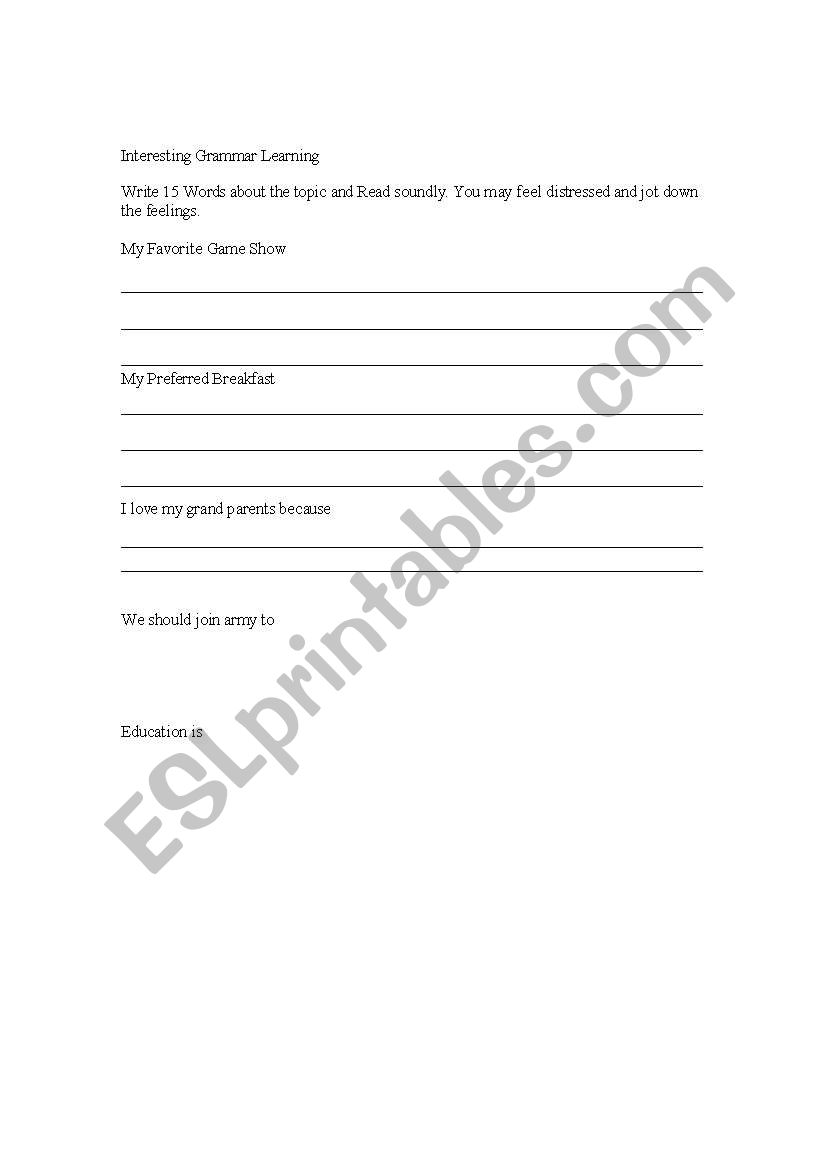 Interesting Grammar Learning

Write 15 Words about the topic and Read soundly. You may feel distressed and jot down the feelings.

My Favorite Game Show

My Preferred Breakfast

I love my grand parents because

We should join army to

Education is

ESLprintables.com